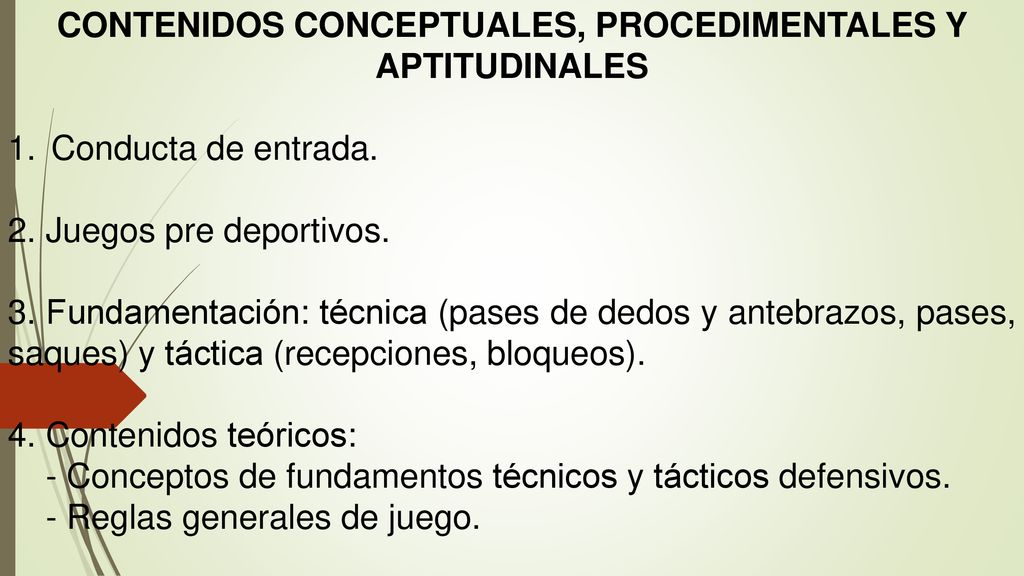 CONTENIDOS CONCEPTUALES, PROCEDIMENTALES Y APTITUDINALES

1. Conducta de entrada.

2. Juegos pre deportivos.

3. Fundamentación: técnica (pases de dedos y antebrazos, pases, saques) y táctica (recepciones, bloqueos).

4. Contenidos teóricos:
- Conceptos de fundamentos técnicos y tácticos defensivos.
- Reglas generales de juego.